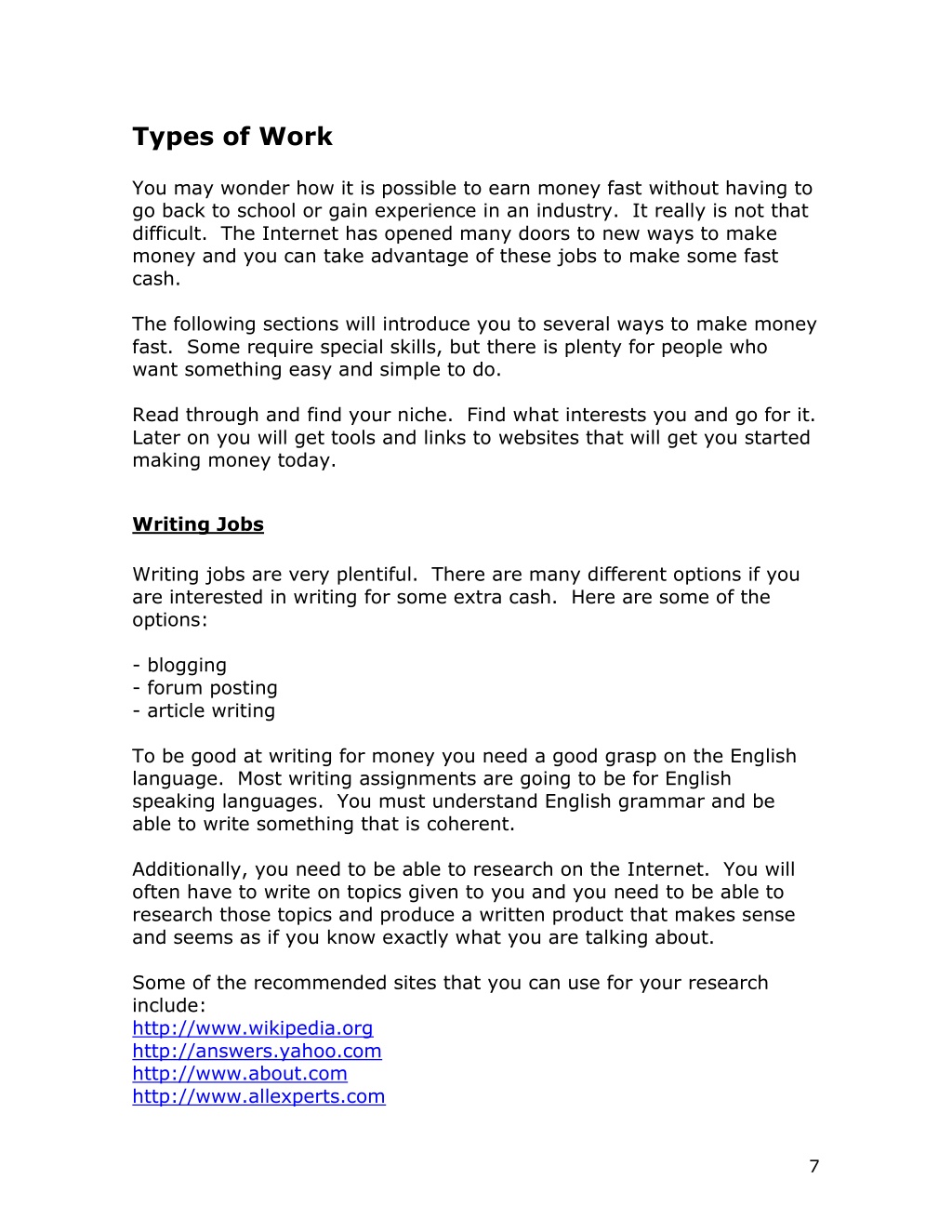 Types of Work

You may wonder how it is possible to earn money fast without having to go back to school or gain experience in an industry. It really is not that difficult. The Internet has opened many doors to new ways to make money and you can take advantage of these jobs to make some fast cash.

The following sections will introduce you to several ways to make money fast. Some require special skills, but there is plenty for people who want something easy and simple to do.

Read through and find your niche. Find what interests you and go for it. Later on you will get tools and links to websites that will get you started making money today.

Writing Jobs

Writing jobs are very plentiful. There are many different options if you are interested in writing for some extra cash. Here are some of the options:

- blogging
- forum posting
- article writing

To be good at writing for money you need a good grasp on the English language. Most writing assignments are going to be for English speaking languages. You must understand English grammar and be able to write something that is coherent.

Additionally, you need to be able to research on the Internet. You will often have to write on topics given to you and you need to be able to research those topics and produce a written product that makes sense and seems as if you know exactly what you are talking about.

Some of the recommended sites that you can use for your research include:
http://www.wikipedia.org
http://answers.yahoo.com
http://www.about.com
http://www.allexperts.com

7